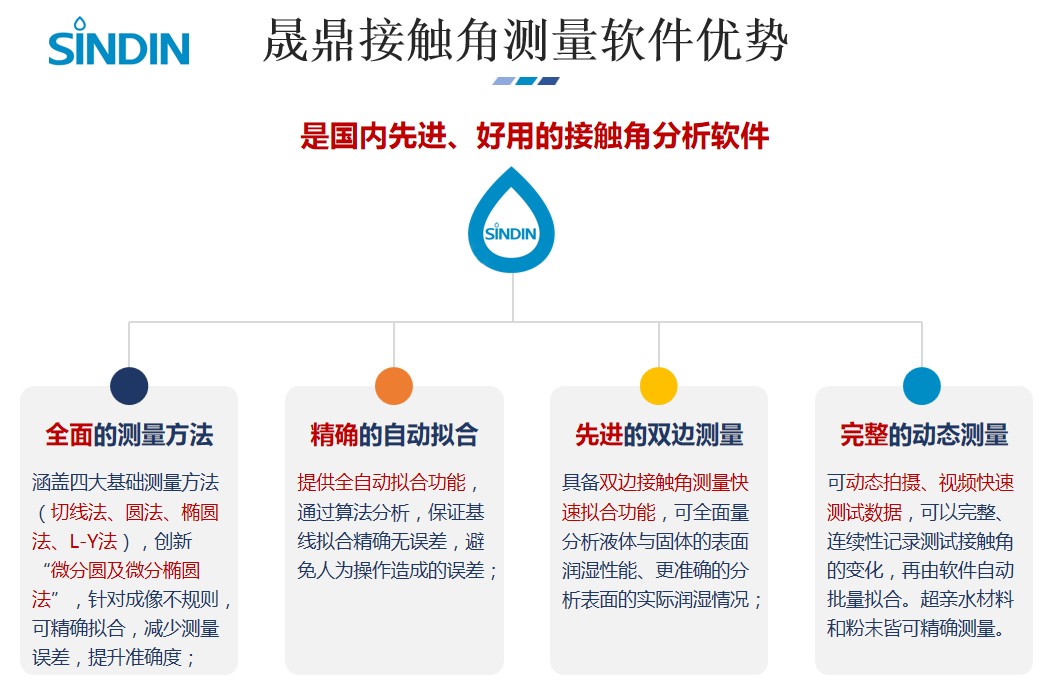 SINDIN

晟鼎接触角测量软件优势

是国内先进、好用的接触角分析软件

SINDIN

全面的测量方法

涵盖四大基础测量方法（切线法、圆法、椭圆法、L-Y法），创新“微分圆及微分椭圆法”，针对成像不规则，可精确拟合，减少测量误差，提升准确度；

精确的自动拟合

提供全自动拟合功能，通过算法分析，保证基线拟合精确无误差，避免人为操作造成的误差；

先进的双边测量

具备双边接触角测量快速拟合功能，可全面量分析液体与固体的表面润湿性能、更准确的分析表面的实际润湿情况；

完整的动态测量

可动态拍摄、视频快速测试数据，可以完整、连续性记录测试接触角的变化，再由软件自动批量拟合。超亲水材料和粉末皆可精确测量。